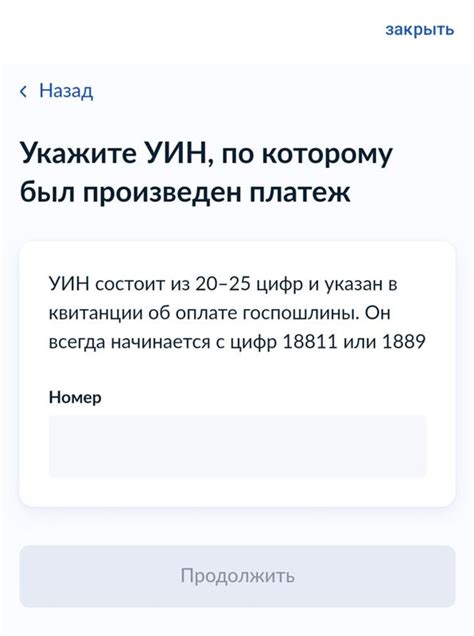 закрыть

‹ Назад

Укажите УИН, по которому был произведен платеж

УИН состоит из 20–25 цифр и указан в квитанции об оплате госпошлины. Он всегда начинается с цифр 18811 или 1889

Номер

Продолжить